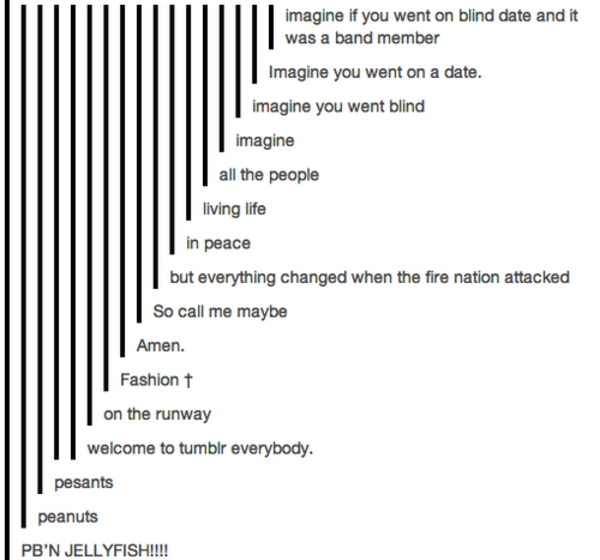 imagine if you went on blind date and it was a band member

Imagine you went on a date.

imagine you went blind

imagine

all the people

living life

in peace

but everything changed when the fire nation attacked

So call me maybe

Amen.

Fashion †

on the runway

welcome to tumblr everybody.

pesants

peanuts

PB'N JELLYFISH!!!!